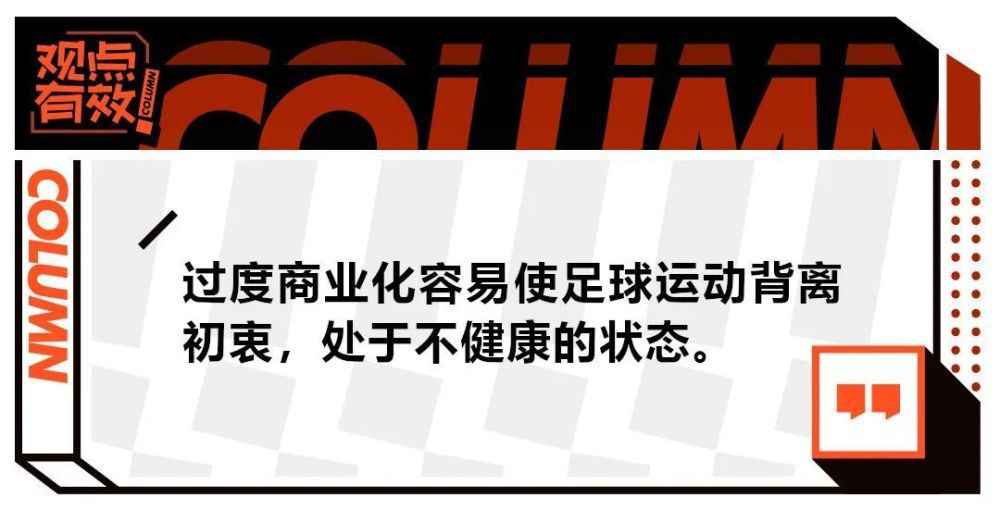 观点有效

COLUMN

COLUMN

COLUMN

过度商业化容易使足球运动背离初衷，处于不健康的状态。